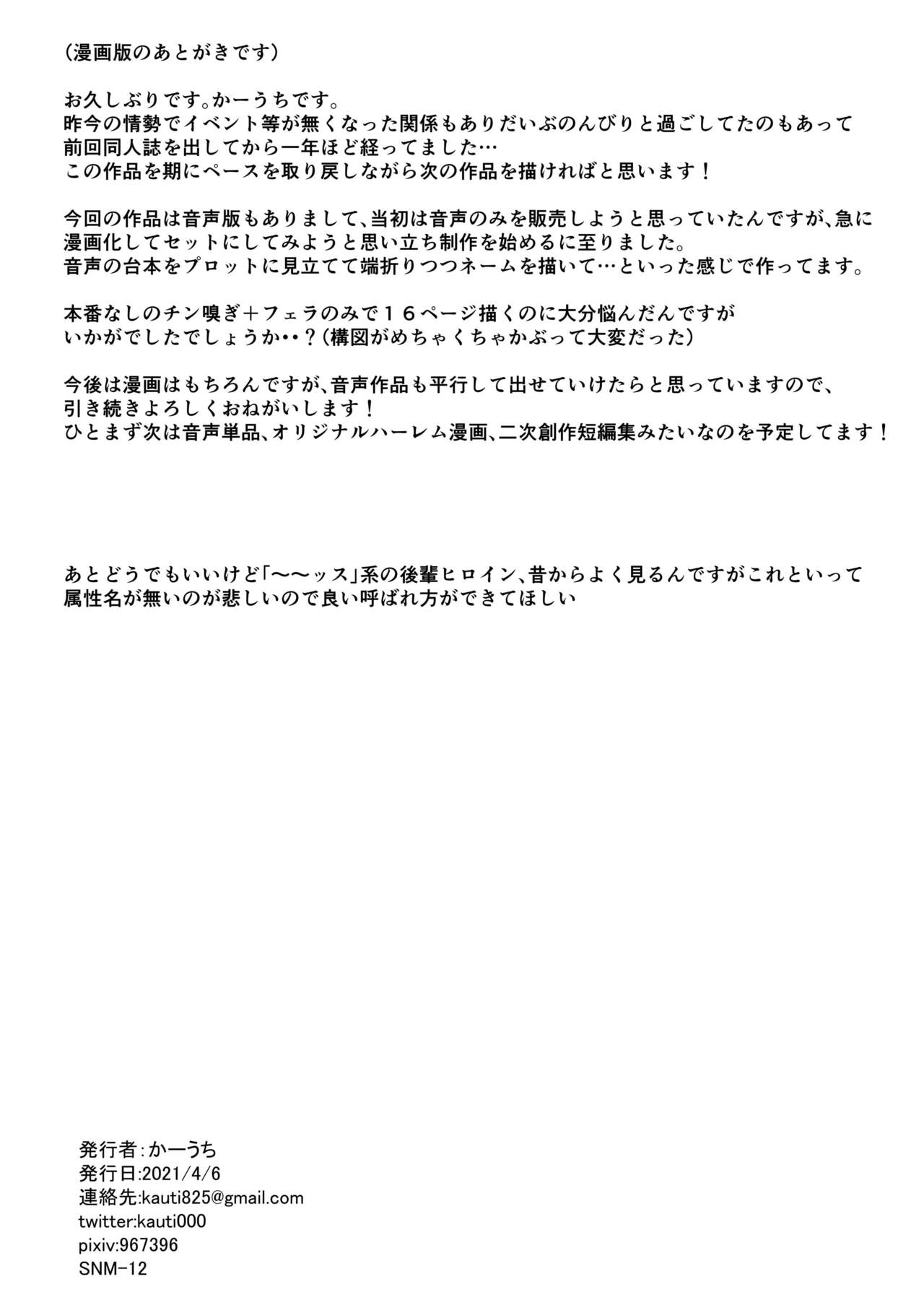 (漫画版のあとがきです)

お久しぶりです。かーうちです。
昨今の情勢でイベント等が無くなった関係もありだいぶのんびりと過ごしてたのもあって
前回同人誌を出してから一年ほど経ってました…
この作品を期にペースを取り戻しながら次の作品を描ければと思います！

今回の作品は音声版もありまして、当初は音声のみを販売しようと思っていたんですが、急に
漫画化してセットにしてみようと思い立ち制作を始めるに至りました。
音声の台本をプロットに見立てて端折りつつネームを描いて…といった感じで作ってます。

本番なしのチン嗅ぎ＋フェラのみで１６ページ描くのに大分悩んだんですが
いかがでしたでしょうか・・？(構図がめちゃくちゃかぶって大変だった)

今後は漫画はもちろんですが、音声作品も平行して出せていけたらと思っていますので、
引き続きよろしくおねがいします！
ひとまず次は音声単品、オリジナルハーレム漫画、二次創作短編集みたいなのを予定してます！

あとどうでもいいけど「〜〜ッス」系の後輩ヒロイン、昔からよく見るんですがこれといって
属性名が無いのが悲しいので良い呼ばれ方ができてほしい

発行者：かーうち
発行日:2021/4/6
連絡先:kauti825@gmail.com
twitter:kauti000
pixiv:967396
SNM-12